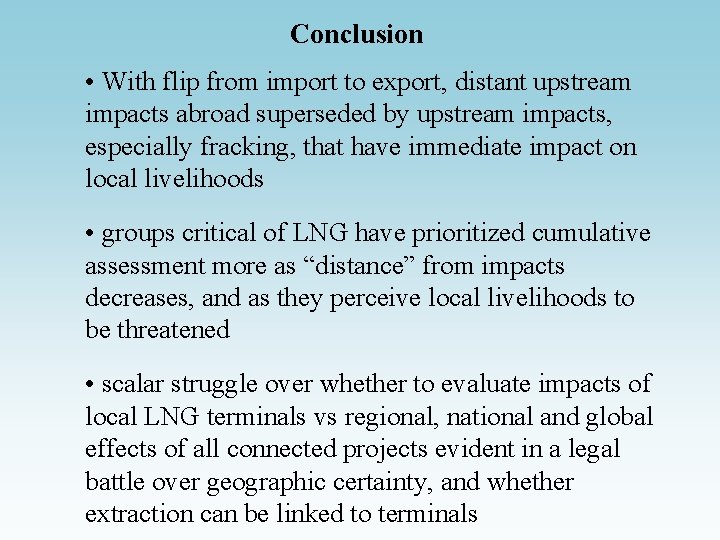 Conclusion

• With flip from import to export, distant upstream impacts abroad superseded by upstream impacts, especially fracking, that have immediate impact on local livelihoods

• groups critical of LNG have prioritized cumulative assessment more as “distance” from impacts decreases, and as they perceive local livelihoods to be threatened

• scalar struggle over whether to evaluate impacts of local LNG terminals vs regional, national and global effects of all connected projects evident in a legal battle over geographic certainty, and whether extraction can be linked to terminals